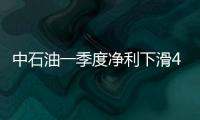 中石油一季度净利下滑4